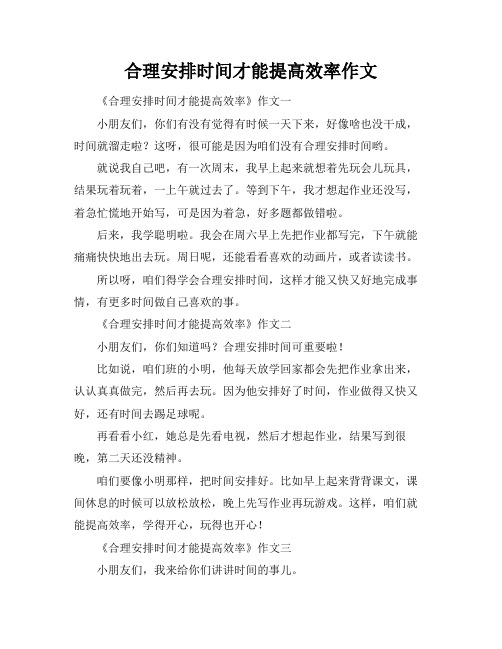 合理安排时间才能提高效率作文

《合理安排时间才能提高效率》作文一

小朋友们，你们有没有觉得有时候一天下来，好像啥也没干成，时间就溜走啦？这呀，很可能是因为咱们没有合理安排时间哟。

就说我自己吧，有一次周末，我早上起来就想着先玩会儿玩具，结果玩着玩着，一上午就过去了。等到下午，我才想起作业还没写，着急忙慌地开始写，可是因为着急，好多题都做错啦。

后来，我学聪明啦。我会在周六早上先把作业都写完，下午就能痛痛快快地出去玩。周日呢，还能看看喜欢的动画片，或者读读书。

所以呀，咱们得学会合理安排时间，这样才能又快又好地完成事情，有更多时间做自己喜欢的事。

《合理安排时间才能提高效率》作文二

小朋友们，你们知道吗？合理安排时间可重要啦！

比如说，咱们班的小明，他每天放学回家都会先把作业拿出来，认认真真做完，然后再去玩。因为他安排好了时间，作业做得又快又好，还有时间去踢足球呢。

再看看小红，她总是先看电视，然后才想起作业，结果写到很晚，第二天还没精神。

咱们要像小明那样，把时间安排好。比如早上起来背背课文，课间休息的时候可以放松放松，晚上先写作业再玩游戏。这样，咱们就能提高效率，学得开心，玩得也开心！

《合理安排时间才能提高效率》作文三

小朋友们，我来给你们讲讲时间的事儿。